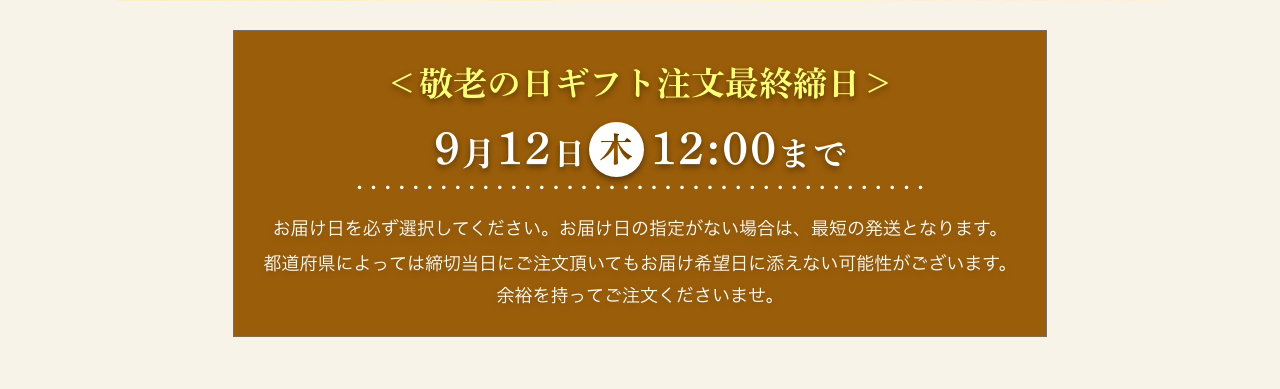 ＜敬老の日ギフト注文最終締日＞

9月12日 木 12:00まで

お届け日を必ず選択してください。お届け日の指定がない場合は、最短の発送となります。
都道府県によっては締切当日にご注文頂いてもお届け希望日に添えない可能性がございます。
余裕を持ってご注文くださいませ。